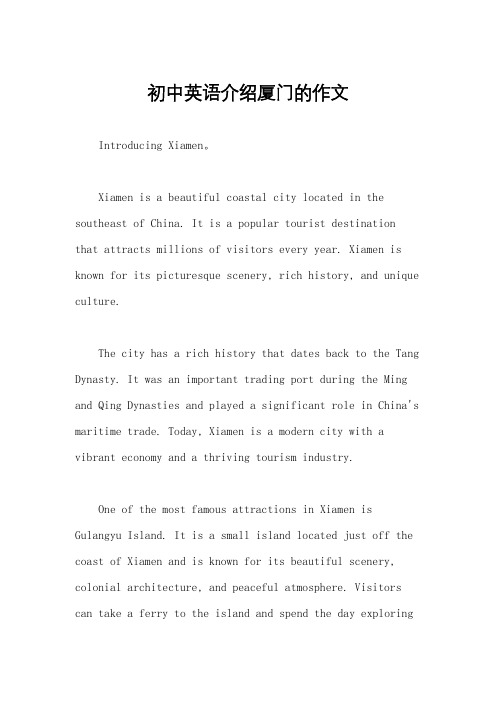 初中英语介绍厦门的作文

Introducing Xiamen。

Xiamen is a beautiful coastal city located in the southeast of China. It is a popular tourist destination that attracts millions of visitors every year. Xiamen is known for its picturesque scenery, rich history, and unique culture.

The city has a rich history that dates back to the Tang Dynasty. It was an important trading port during the Ming and Qing Dynasties and played a significant role in China's maritime trade. Today, Xiamen is a modern city with a vibrant economy and a thriving tourism industry.

One of the most famous attractions in Xiamen is Gulangyu Island. It is a small island located just off the coast of Xiamen and is known for its beautiful scenery, colonial architecture, and peaceful atmosphere. Visitors can take a ferry to the island and spend the day exploring